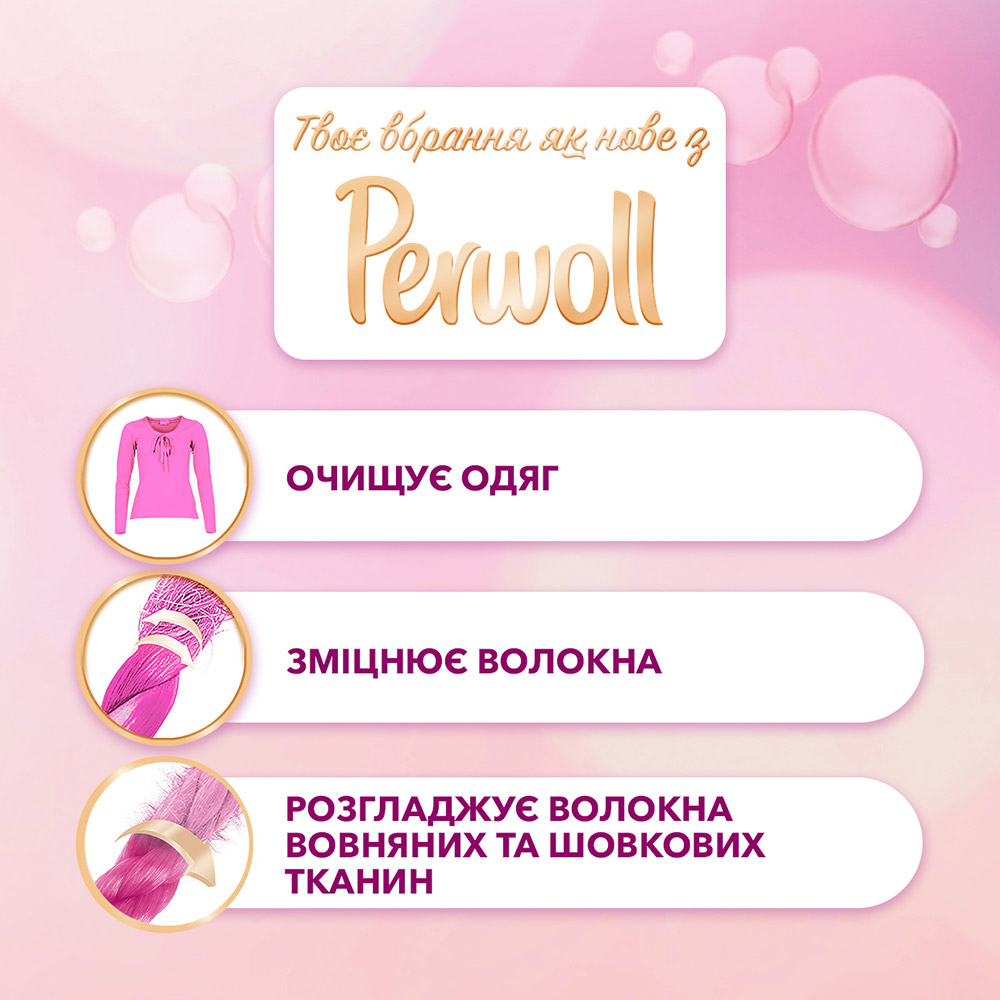 Твоє вбрання як нове з
Perwoll

ОЧИЩУЄ ОДЯГ

ЗМІЦНЮЄ ВОЛОКНА

РОЗГЛАДЖУЄ ВОЛОКНА ВОВНЯНИХ ТА ШОВКОВИХ ТКАНИН